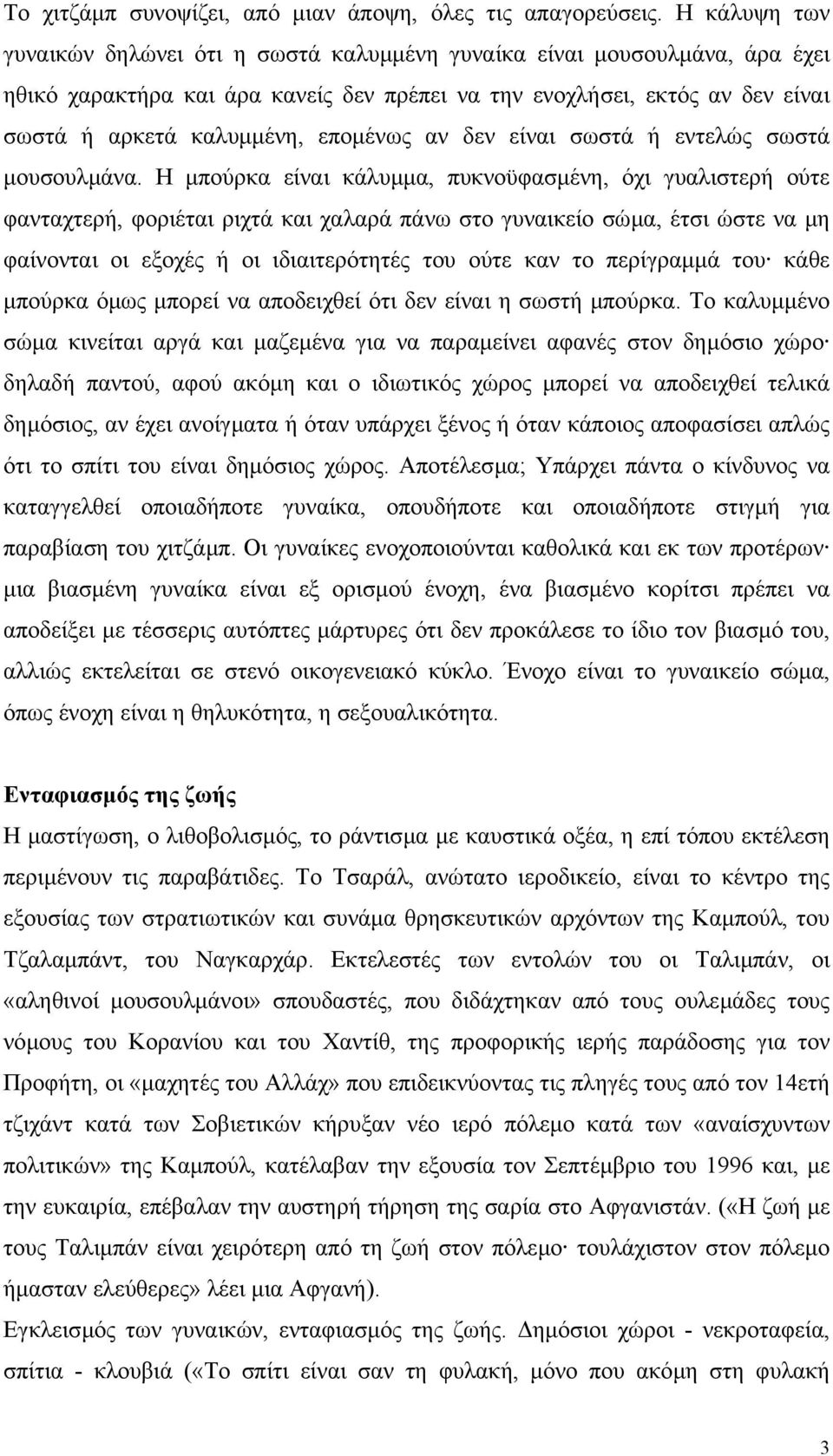 Το χιτζάμπ συνοψίζει, από μιαν άποψη, όλες τις απαγορεύσεις. Η κάλυψη των γυναικών δηλώνει ότι η σωστά καλυμμένη γυναίκα είναι μουσουλμάνα, άρα έχει ηθικό χαρακτήρα και άρα κανείς δεν πρέπει να την ενοχλήσει, εκτός αν δεν είναι σωστά ή αρκετά καλυμμένη, επομένως αν δεν είναι σωστά ή εντελώς σωστά μουσουλμάνα. Η μπούρκα είναι κάλυμμα, πυκνοϋφασμένη, όχι γυαλιστερή ούτε φανταχτερή, φοριέται ριχτά και χαλαρά πάνω στο γυναικείο σώμα, έτσι ώστε να μη φαίνονται οι εξοχές ή οι ιδιαιτερότητές του ούτε καν το περίγραμμά του· κάθε μπούρκα όμως μπορεί να αποδειχθεί ότι δεν είναι η σωστή μπούρκα. Το καλυμμένο σώμα κινείται αργά και μαζεμένα για να παραμείνει αφανές στον δημόσιο χώρο· δηλαδή παντού, αφού ακόμη και ο ιδιωτικός χώρος μπορεί να αποδειχθεί τελικά δημόσιος, αν έχει ανοίγματα ή όταν υπάρχει ξένος ή όταν κάποιος αποφασίσει απλώς ότι το σπίτι του είναι δημόσιος χώρος. Αποτέλεσμα; Υπάρχει πάντα ο κίνδυνος να καταγγελθεί οποιαδήποτε γυναίκα, οπουδήποτε και οποιαδήποτε στιγμή για παραβίαση του χιτζάμπ. Οι γυναίκες ενοχοποιούνται καθολικά και εκ των προτέρων· μια βιασμένη γυναίκα είναι εξ ορισμού ένοχη, ένα βιασμένο κορίτσι πρέπει να αποδείξει με τέσσερις αυτόπτες μάρτυρες ότι δεν προκάλεσε το ίδιο τον βιασμό του, αλλιώς εκτελείται σε στενό οικογενειακό κύκλο. Ένοχο είναι το γυναικείο σώμα, όπως ένοχη είναι η θηλυκότητα, η σεξουαλικότητα.

Ενταφιασμός της ζωής

Η μαστίγωση, ο λιθοβολισμός, το ράντισμα με καυστικά οξέα, η επί τόπου εκτέλεση περιμένουν τις παραβάτιδες. Το Τσαράλ, ανώτατο ιεροδικείο, είναι το κέντρο της εξουσίας των στρατιωτικών και συνάμα θρησκευτικών αρχόντων της Καμπούλ, του Τζαλαμπάντ, του Ναγκαρχάρ. Εκτελεστές των εντολών του οι Ταλιμπάν, οι «αληθινοί μουσουλμάνοι» σπουδαστές, που διδάχτηκαν από τους ουλεμάδες τους νόμους του Κορανίου και του Χαντίθ, της προφορικής ιερής παράδοσης για τον Προφήτη, οι «μαχητές του Αλλάχ» που επιδεικνύοντας τις πληγές τους από τον 14ετή τζιχάντ κατά των Σοβιετικών κήρυξαν νέο ιερό πόλεμο κατά των «αναίσχυντων πολιτικών» της Καμπούλ, κατέλαβαν την εξουσία τον Σεπτέμβριο του 1996 και, με την ευκαιρία, επέβαλαν την αυστηρή τήρηση της σαρία στο Αφγανιστάν. («Η ζωή με τους Ταλιμπάν είναι χειρότερη από τη ζωή στον πόλεμο· τουλάχιστον στον πόλεμο ήμασταν ελεύθερες» λέει μια Αφγανή).

Εγκλεισμός των γυναικών, ενταφιασμός της ζωής. Δημόσιοι χώροι - νεκροταφεία, σπίτια - κλουβιά («Το σπίτι είναι σαν τη φυλακή, μόνο που ακόμη στη φυλακή

3